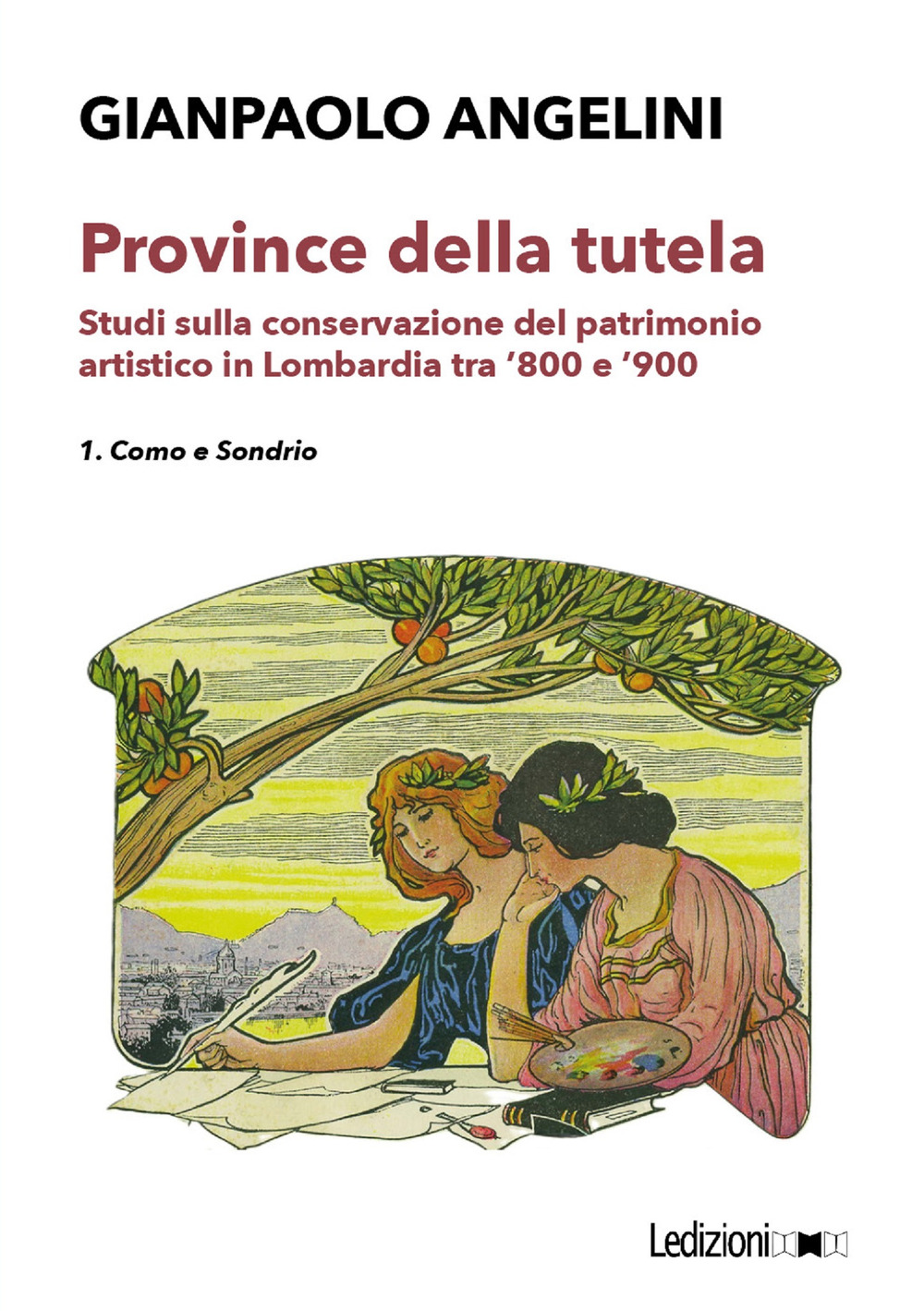 GIANPAOLO ANGELINI

Province della tutela

Studi sulla conservazione del patrimonio artistico in Lombardia tra '800 e '900

1. Como e Sondrio

Ledizioni